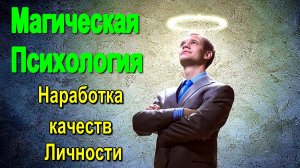 Магическая Психология

Наработка качеств Личности